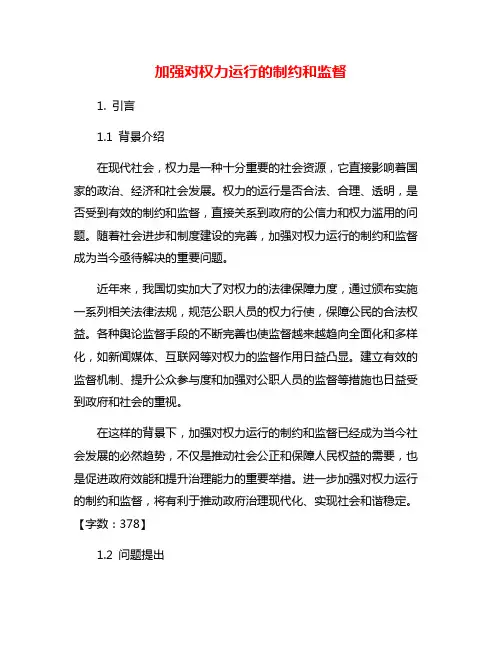 加强对权力运行的制约和监督

1. 引言

1.1 背景介绍

在现代社会，权力是一种十分重要的社会资源，它直接影响着国家的政治、经济和社会发展。权力的运行是否合法、合理、透明，是否受到有效的制约和监督，直接关系到政府的公信力和权力滥用的问题。随着社会进步和制度建设的完善，加强对权力运行的制约和监督成为当今亟待解决的重要问题。

近年来，我国切实加大了对权力的法律保障力度，通过颁布实施一系列相关法律法规，规范公职人员的权力行使，保障公民的合法权益。各种舆论监督手段的不断完善也使监督越来越趋向全面化和多样化，如新闻媒体、互联网等对权力的监督作用日益凸显。建立有效的监督机制、提升公众参与度和加强对公职人员的监督等措施也日益受到政府和社会的重视。

在这样的背景下，加强对权力运行的制约和监督已经成为当今社会发展的必然趋势，不仅是推动社会公正和保障人民权益的需要，也是促进政府效能和提升治理能力的重要举措。进一步加强对权力运行的制约和监督，将有利于推动政府治理现代化、实现社会和谐稳定。【字数：378】

1.2 问题提出